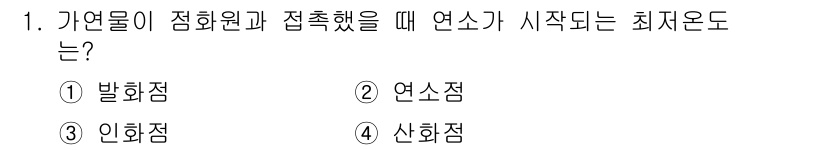 1. 가연물이 점화원과 접촉했을 때 연소가 시작되는 최저온도는?

① 발화점 ② 연소점

③ 인화점 ④ 산화점